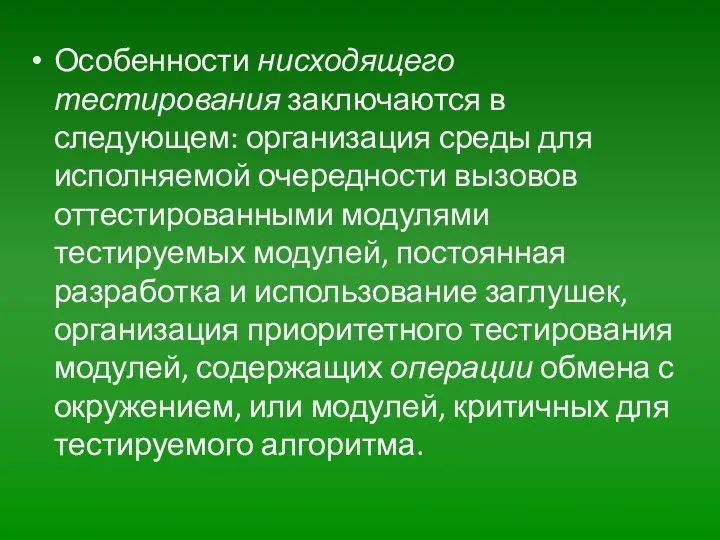 • Особенности нисходящего тестирования заключаются в следующем: организация среды для исполняемой очередности вызовов оттестированными модулями тестируемых модулей, постоянная разработка и использование заглушек, организация приоритетного тестирования модулей, содержащих операции обмена с окружением, или модулей, критичных для тестируемого алгоритма.